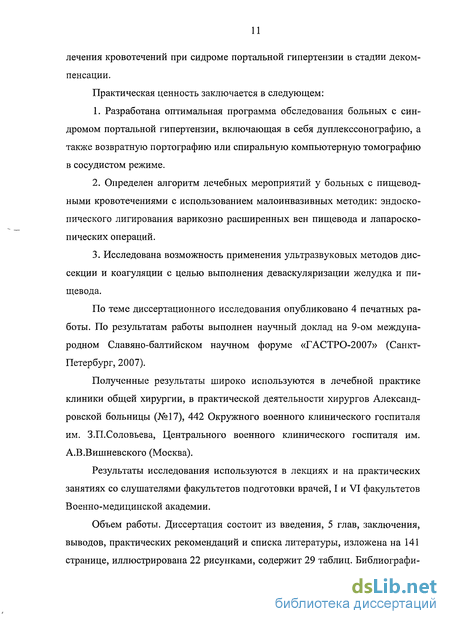 11

лечения кровотечений при сидроме портальной гипертензии в стадии декомпенсации.

Практическая ценность заключается в следующем:

1. Разработана оптимальная программа обследования больных с синдромом портальной гипертензии, включающая в себя дуплекссонографию, а также возвратную портографию или спиральную компьютерную томографию в сосудистом режиме.

2. Определен алгоритм лечебных мероприятий у больных с пищеводными кровотечениями с использованием малоинвазивных методик: эндоскопического лигирования варикозно расширенных вен пищевода и лапароскопических операций.

3. Исследована возможность применения ультразвуковых методов диссекции и коагуляции с целью выполнения деваскуляризации желудка и пищевода.

По теме диссертационного исследования опубликовано 4 печатных работы. По результатам работы выполнен научный доклад на 9-ом международном Славяно-балтийском научном форуме «ГАСТРО-2007» (Санкт-Петербург, 2007).

Полученные результаты широко используются в лечебной практике клиники общей хирургии, в практической деятельности хирургов Александровской больницы (№17), 442 Окружного военного клинического госпиталя им. З.П.Соловьева, Центрального военного клинического госпиталя им. А.В.Вишневского (Москва).

Результаты исследования используются в лекциях и на практических занятиях со слушателями факультетов подготовки врачей, I и VI факультетов Военно-медицинской академии.

Объем работы. Диссертация состоит из введения, 5 глав, заключения, выводов, практических рекомендаций и списка литературы, изложена на 141 странице, иллюстрирована 22 рисунками, содержит 29 таблиц. Библиографи-

dsLib.net
библиотека диссертаций